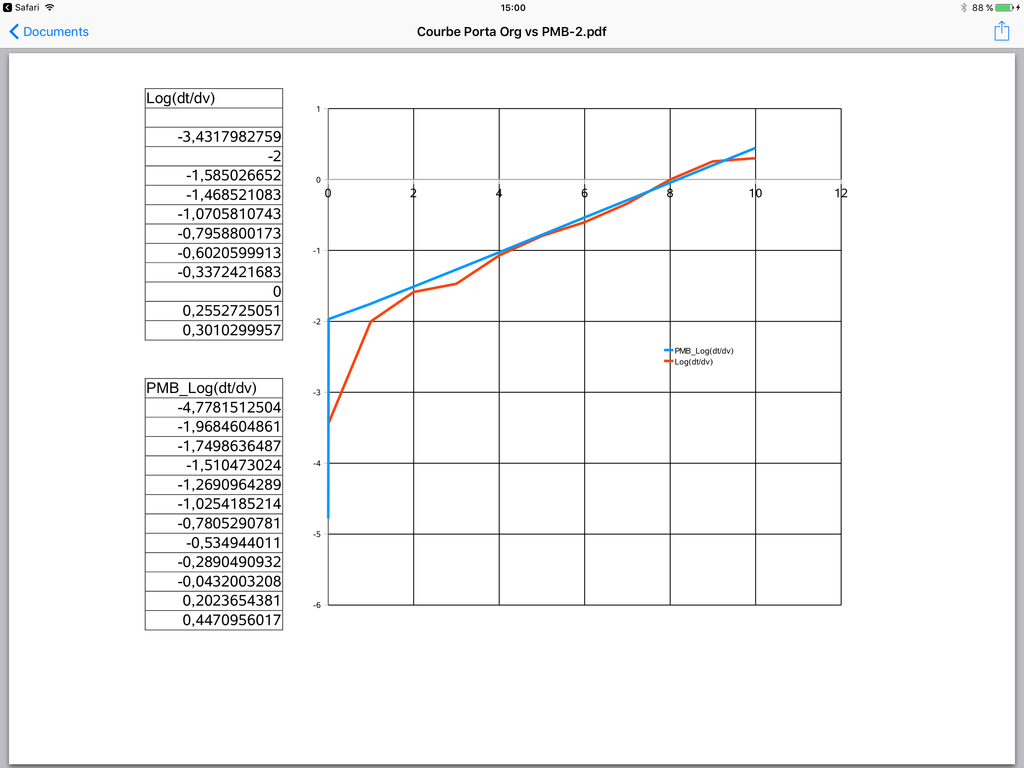 Safari 15:00 88 %

Documents Courbe Porta Org vs PMB-2.pdf

| Log(dt/dv) |
|---|
| |
| -3,4317982759 |
| -2 |
| -1,585026652 |
| -1,468521083 |
| -1,0705810743 |
| -0,7958800173 |
| -0,6020599913 |
| -0,3372421683 |
| 0 |
| 0,2552725051 |
| 0,3010299957 |

| PMB_Log(dt/dv) |
|---|
| -4,7781512504 |
| -1,9684604861 |
| -1,7498636487 |
| -1,510473024 |
| -1,2690964289 |
| -1,0254185214 |
| -0,7805290781 |
| -0,534944011 |
| -0,2890490932 |
| -0,0432003208 |
| 0,2023654381 |
| 0,4470956017 |

1
0
-1
-2
-3
-4
-5
-6
0 2 4 6 8 10 12

PMB_Log(dt/dv)
Log(dt/dv)